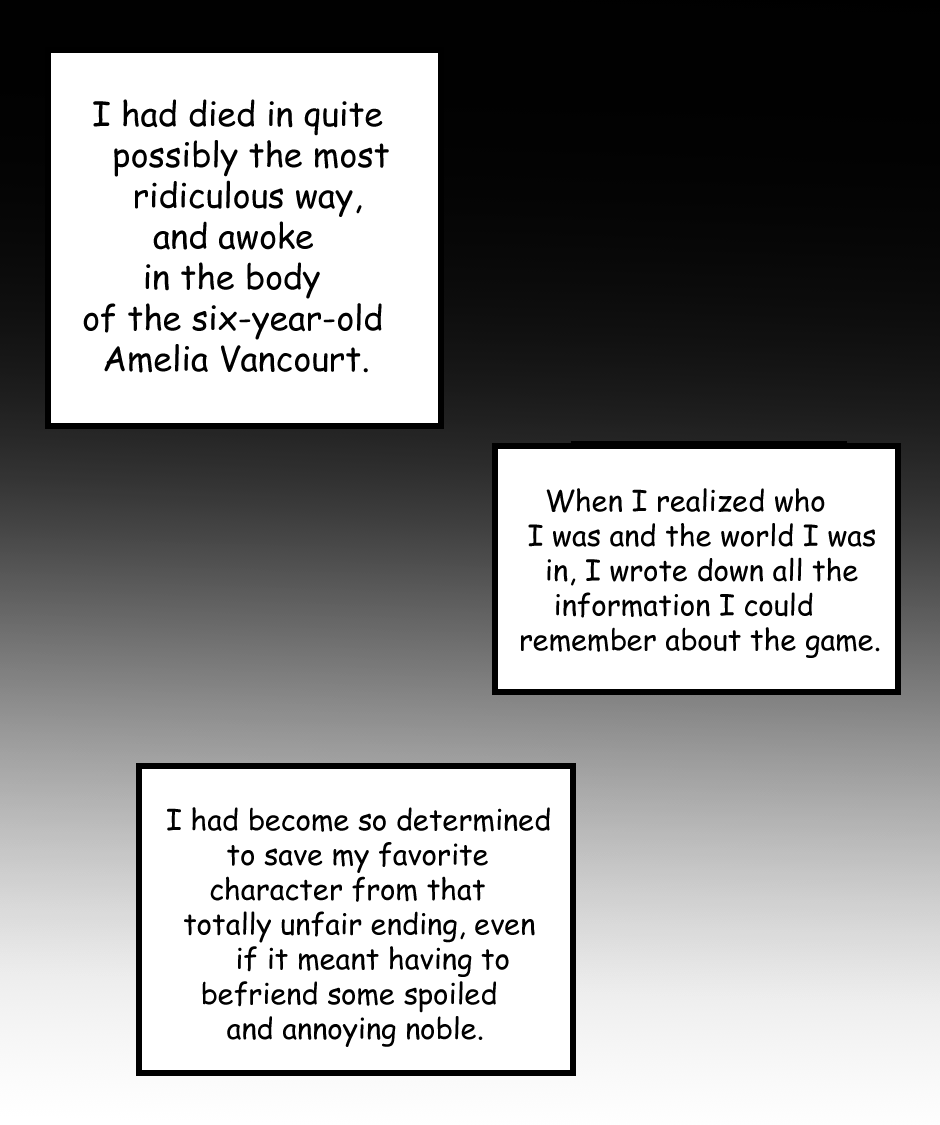 I had died in quite possibly the most ridiculous way, and awoke in the body of the six-year-old Amelia Vancourt.

When I realized who I was and the world I was in, I wrote down all the information I could remember about the game.

I had become so determined to save my favorite character from that totally unfair ending, even if it meant having to befriend some spoiled and annoying noble.